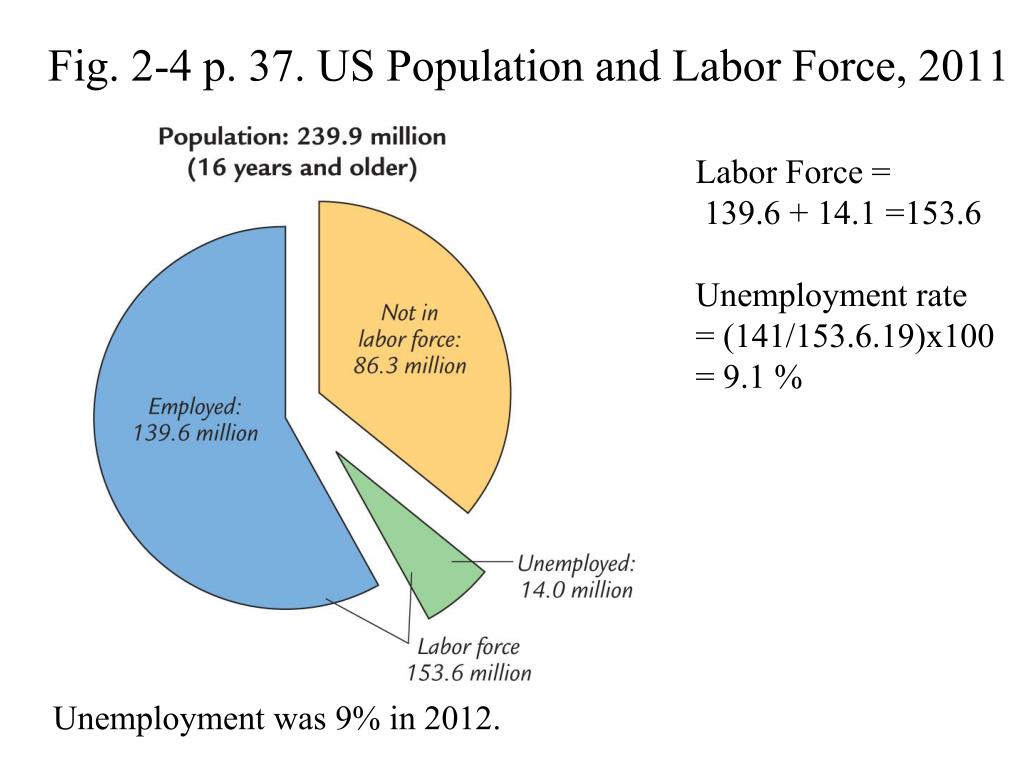 Fig. 2-4 p. 37. US Population and Labor Force, 2011

Population: 239.9 million
(16 years and older)

Not in labor force: 86.3 million

Employed: 139.6 million

Unemployed: 14.0 million

Labor force 153.6 million

Labor Force =
139.6 + 14.1 =153.6

Unemployment rate
= (141/153.6.19)x100
= 9.1 %

Unemployment was 9% in 2012.